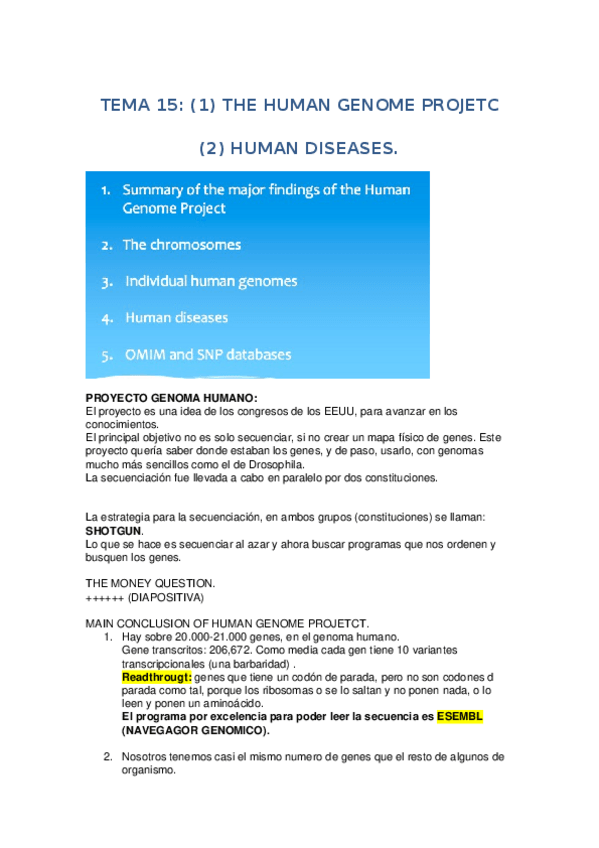 TEMA 15: (1) THE HUMAN GENOME PROJETC

(2) HUMAN DISEASES.

1. Summary of the major findings of the Human Genome Project

2. The chromosomes

3. Individual human genomes

4. Human diseases

5. OMIM and SNP databases

PROYECTO GENOMA HUMANO:
El proyecto es una idea de los congresos de los EEUU, para avanzar en los conocimientos.
El principal objetivo no es solo secuenciar, si no crear un mapa físico de genes. Este proyecto quería saber donde estaban los genes, y de paso, usarlo, con genomas mucho más sencillos como el de Drosophila.
La secuenciación fue llevada a cabo en paralelo por dos constituciones.

La estrategia para la secuenciación, en ambos grupos (constituciones) se llaman: SHOTGUN.
Lo que se hace es secuenciar al azar y ahora buscar programas que nos ordenen y busquen los genes.

THE MONEY QUESTION.
++++++ (DIAPOSITIVA)

MAIN CONCLUSION OF HUMAN GENOME PROJETCT.
1. Hay sobre 20.000-21.000 genes, en el genoma humano.
Gene transcritos: 206,672. Como media cada gen tiene 10 variantes transcripcionales (una barbaridad) .
Readthrougt: genes que tiene un codón de parada, pero no son codones d parada como tal, porque los ribosomas o se lo saltan y no ponen nada, o lo leen y ponen un aminoácido.
El programa por excelencia para poder leer la secuencia es ESEMBL (NAVEGAGOR GENOMICO).

2. Nosotros tenemos casi el mismo numero de genes que el resto de algunos de organismo.